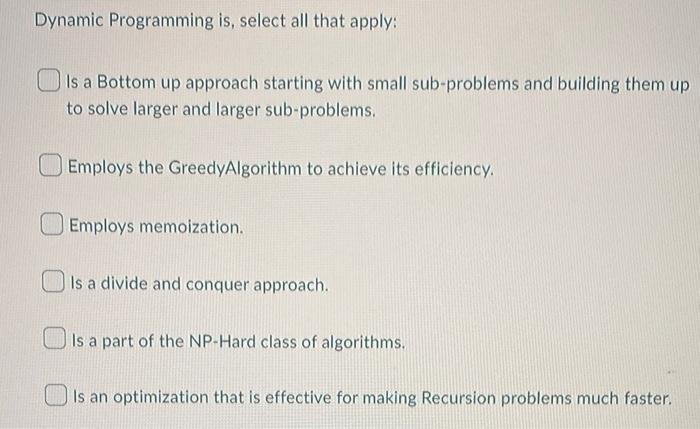 Dynamic Programming is, select all that apply:

☐ Is a Bottom up approach starting with small sub-problems and building them up to solve larger and larger sub-problems.

☐ Employs the GreedyAlgorithm to achieve its efficiency.

☐ Employs memoization.

☐ Is a divide and conquer approach.

☐ Is a part of the NP-Hard class of algorithms.

☐ Is an optimization that is effective for making Recursion problems much faster.